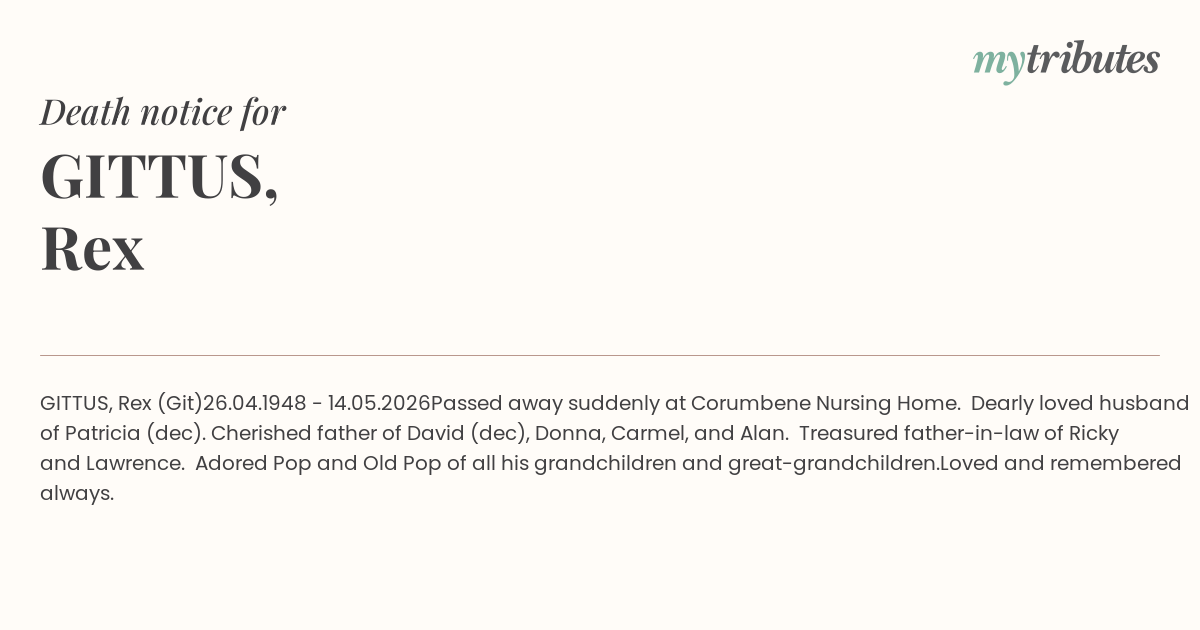 mytributes

Death notice for

GITTUS,
Rex

GITTUS, Rex (Git)26.04.1948 - 14.05.2026Passed away suddenly at Corumbene Nursing Home. Dearly loved husband of Patricia (dec). Cherished father of David (dec), Donna, Carmel, and Alan. Treasured father-in-law of Ricky and Lawrence. Adored Pop and Old Pop of all his grandchildren and great-grandchildren.Loved and remembered always.